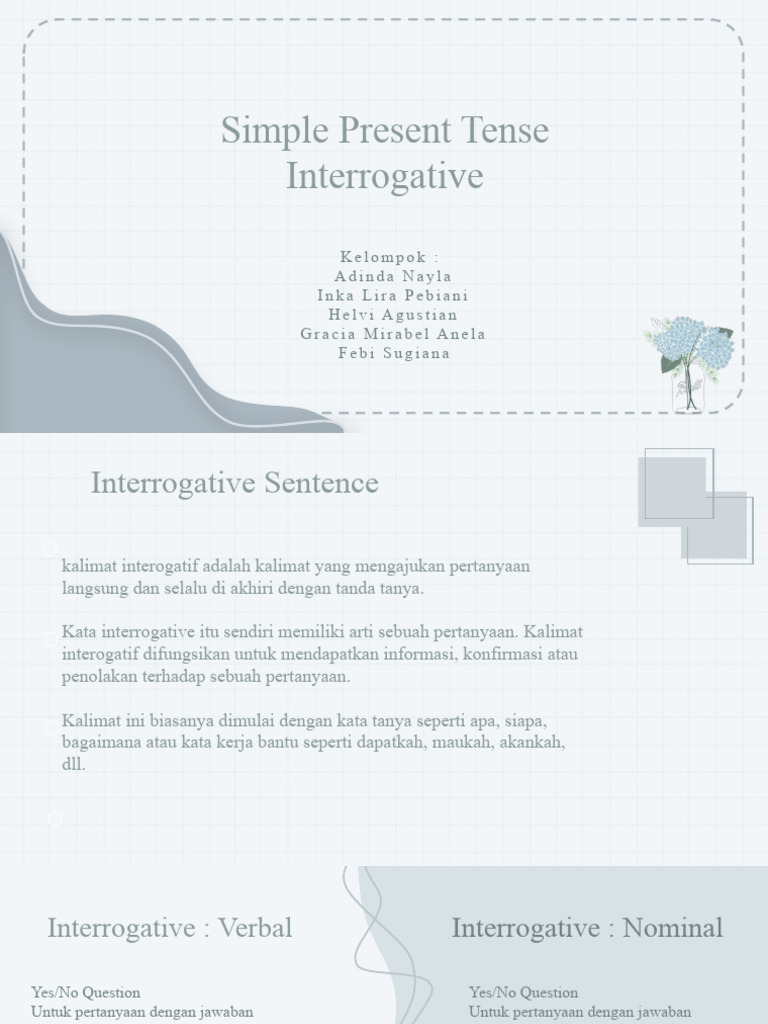 Simple Present Tense Interrogative

Kelompok :
Adinda Nayla
Inka Lira Pebiani
Helvi Agustian
Gracia Mirabel Anela
Febi Sugiana

Interrogative Sentence

kalimat interogatif adalah kalimat yang mengajukan pertanyaan langsung dan selalu di akhiri dengan tanda tanya.

Kata interrogative itu sendiri memiliki arti sebuah pertanyaan. Kalimat interogatif difungsikan untuk mendapatkan informasi, konfirmasi atau penolakan terhadap sebuah pertanyaan.

Kalimat ini biasanya dimulai dengan kata tanya seperti apa, siapa, bagaimana atau kata kerja bantu seperti dapatkah, maukah, akankah, dll.

Interrogative : Verbal

Yes/No Question
Untuk pertanyaan dengan jawaban

Interrogative : Nominal

Yes/No Question
Untuk pertanyaan dengan jawaban